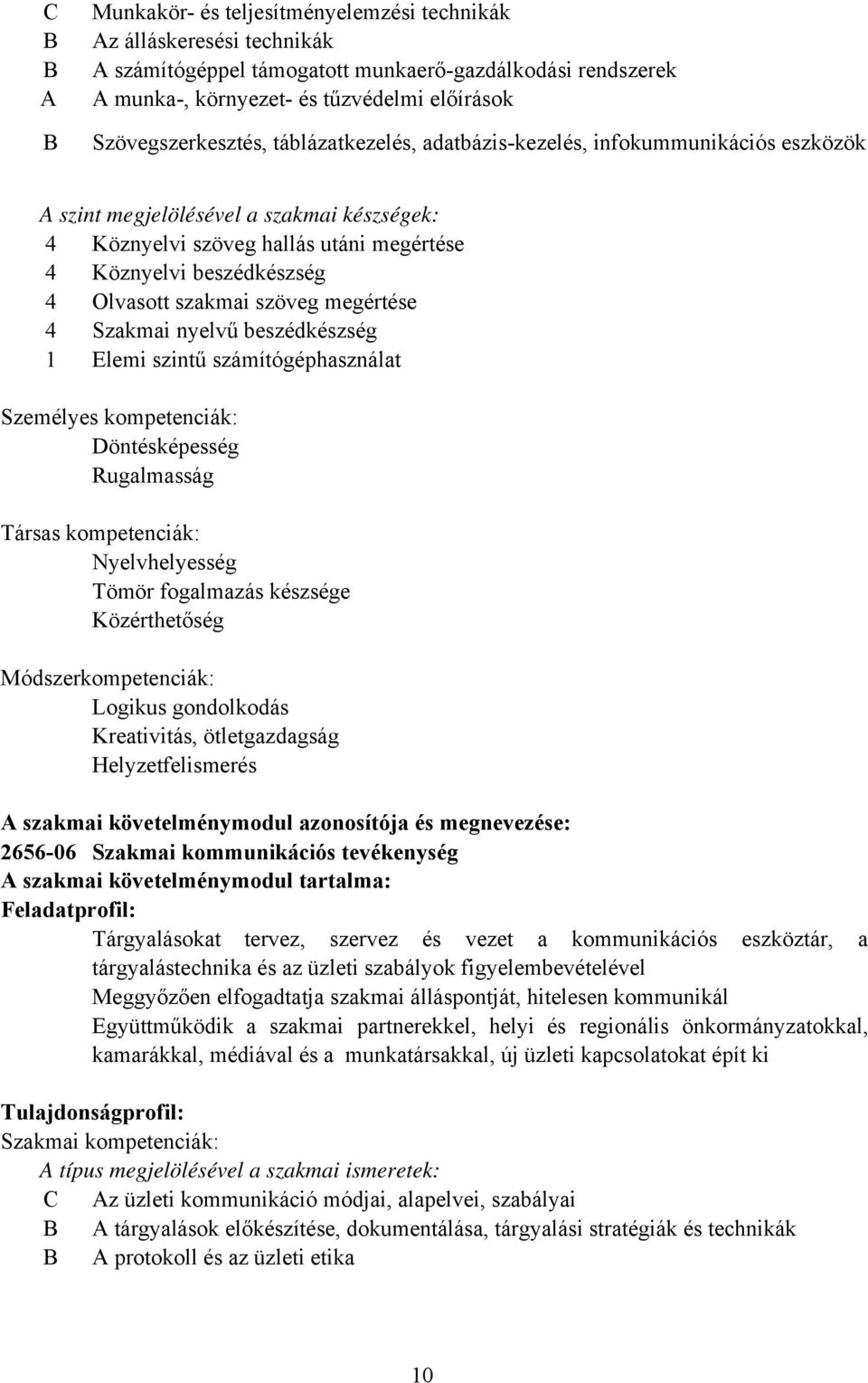 C Munkakör- és teljesítményelemzési technikák
B Az álláskeresési technikák
B A számítógéppel támogatott munkaerő-gazdálkodási rendszerek
A A munka-, környezet- és tűzvédelmi előírások
B Szövegszerkesztés, táblázatkezelés, adatbázis-kezelés, infokummunikációs eszközök

A szint megjelölésével a szakmai készségek:
4 Köznyelvi szöveg hallás utáni megértése
4 Köznyelvi beszédkészség
4 Olvasott szakmai szöveg megértése
4 Szakmai nyelvű beszédkészség
1 Elemi szintű számítógéphasználat

Személyes kompetenciák:
Döntésképesség
Rugalmasság

Társas kompetenciák:
Nyelvhelyesség
Tömör fogalmazás készsége
Közérthetőség

Módszerkompetenciák:
Logikus gondolkodás
Kreativitás, ötletgazdagság
Helyzetfelismerés

A szakmai követelménymodul azonosítója és megnevezése:
2656-06 Szakmai kommunikációs tevékenység
A szakmai követelménymodul tartalma:
Feladatprofil:
Tárgyalásokat tervez, szervez és vezet a kommunikációs eszköztár, a tárgyalástechnika és az üzleti szabályok figyelembevételével
Meggyőzően elfogadtatja szakmai álláspontját, hitelesen kommunikál
Együttműködik a szakmai partnerekkel, helyi és regionális önkormányzatokkal, kamarákkal, médiával és a munkatársakkal, új üzleti kapcsolatokat épít ki

Tulajdonságprofil:
Szakmai kompetenciák:
A típus megjelölésével a szakmai ismeretek:
C Az üzleti kommunikáció módjai, alapelvei, szabályai
B A tárgyalások előkészítése, dokumentálása, tárgyalási stratégiák és technikák
B A protokoll és az üzleti etika

10